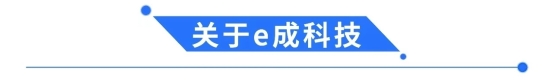 关于e成科技